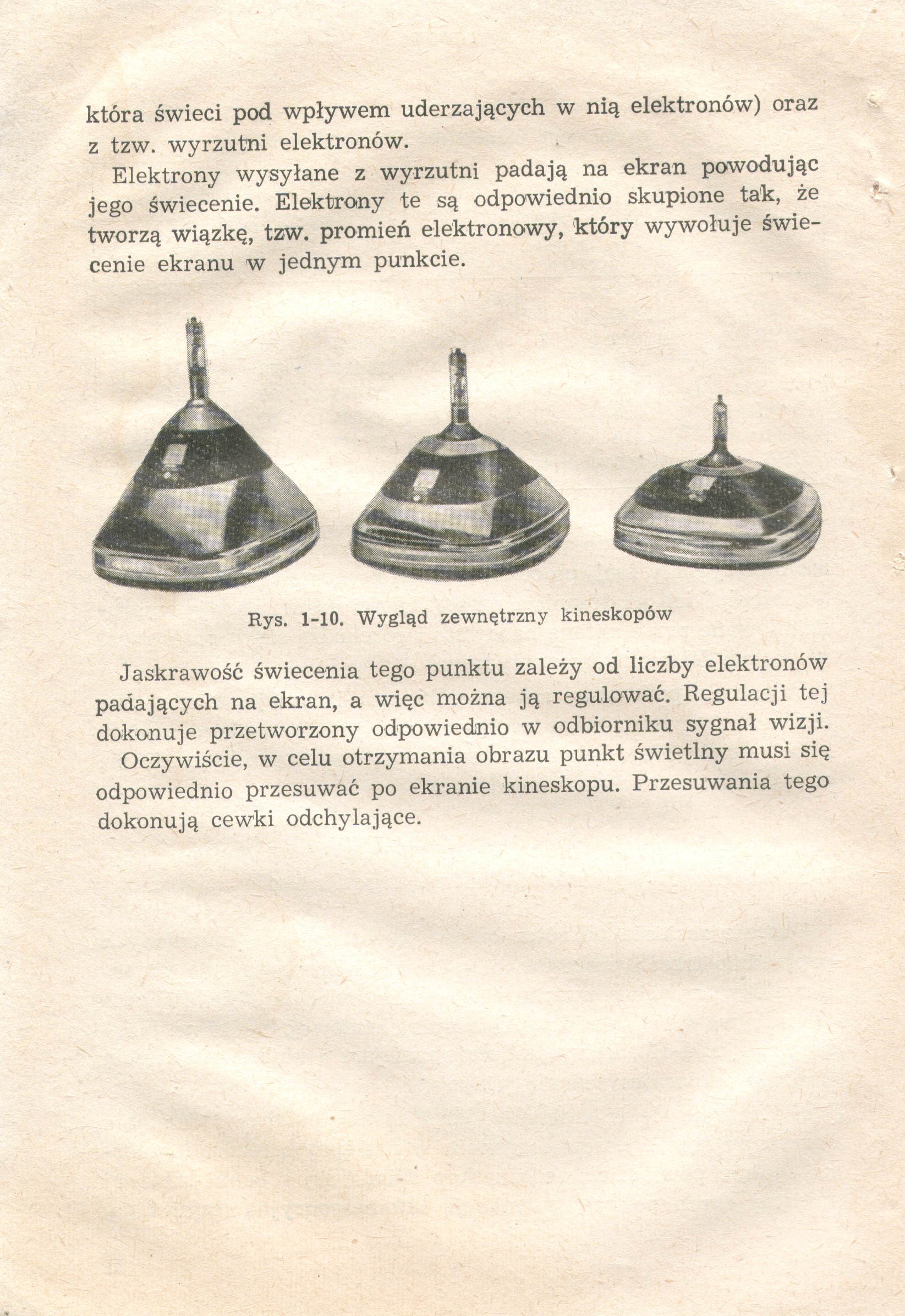 która świeci pod wpływem uderzających w nią elektronów) oraz z tzw. wyrzutni elektronów.

Elektrony wysyłane z wyrzutni padają na ekran powodując jego świecenie. Elektrony te są odpowiednio skupione tak, że tworzą wiązkę, tzw. promień elektronowy, który wywołuje świecenie ekranu w jednym punkcie.

Rys. 1-10. Wygląd zewnętrzny kineskopów

Jaskrawość świecenia tego punktu zależy od liczby elektronów padających na ekran, a więc można ją regulować. Regulacji tej dokonuje przetworzony odpowiednio w odbiorniku sygnał wizji.

Oczywiście, w celu otrzymania obrazu punkt świetlny musi się odpowiednio przesuwać po ekranie kineskopu. Przesuwania tego dokonują cewki odchylające.